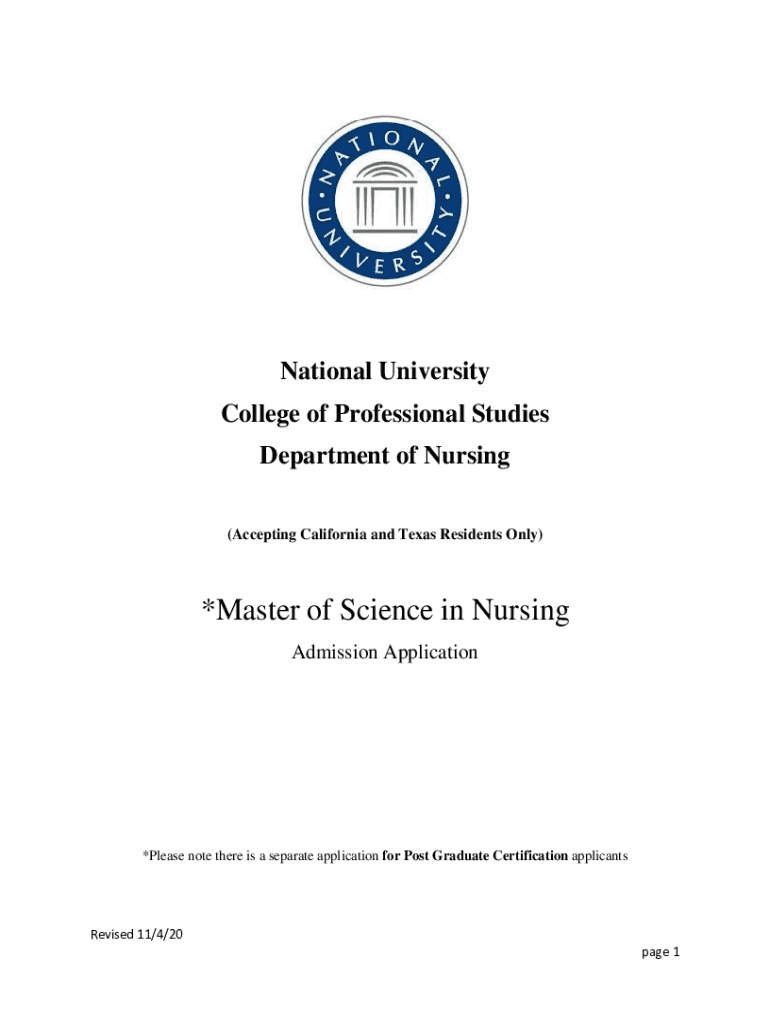 NATIONAL UNIVERSITY

National University

College of Professional Studies

Department of Nursing

(Accepting California and Texas Residents Only)

*Master of Science in Nursing

Admission Application

*Please note there is a separate application for Post Graduate Certification applicants

Revised 11/4/20

page 1